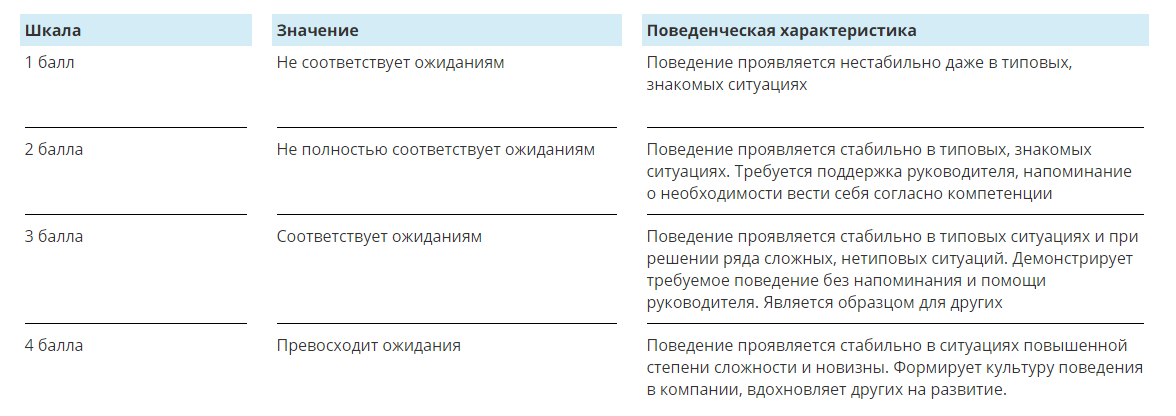 | Шкала | Значение | Поведенческая характеристика |
|---|---|---|
| 1 балл | Не соответствует ожиданиям | Поведение проявляется нестабильно даже в типовых, знакомых ситуациях |
| 2 балла | Не полностью соответствует ожиданиям | Поведение проявляется стабильно в типовых, знакомых ситуациях. Требуется поддержка руководителя, напоминание о необходимости вести себя согласно компетенции |
| 3 балла | Соответствует ожиданиям | Поведение проявляется стабильно в типовых ситуациях и при решении ряда сложных, нетиповых ситуаций. Демонстрирует требуемое поведение без напоминания и помощи руководителя. Является образцом для других |
| 4 балла | Превосходит ожидания | Поведение проявляется стабильно в ситуациях повышенной степени сложности и новизны. Формирует культуру поведения в компании, вдохновляет других на развитие. |